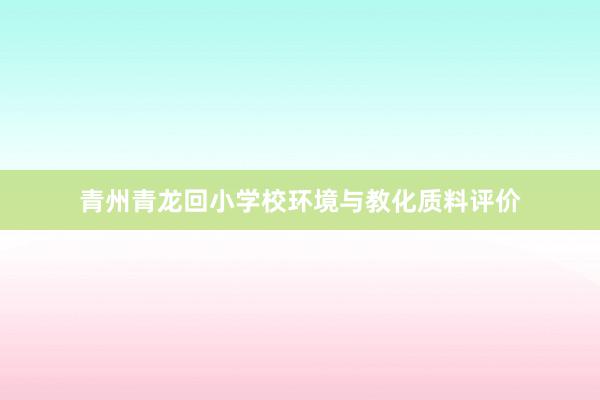 青州青龙回小学校环境与教化质料评价